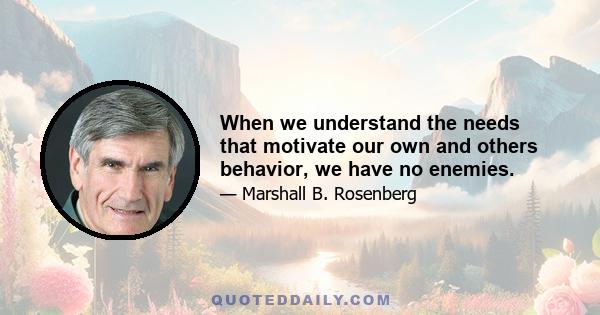 When we understand the needs that motivate our own and others behavior, we have no enemies.

— Marshall B. Rosenberg

QUOTEDDAILY.COM